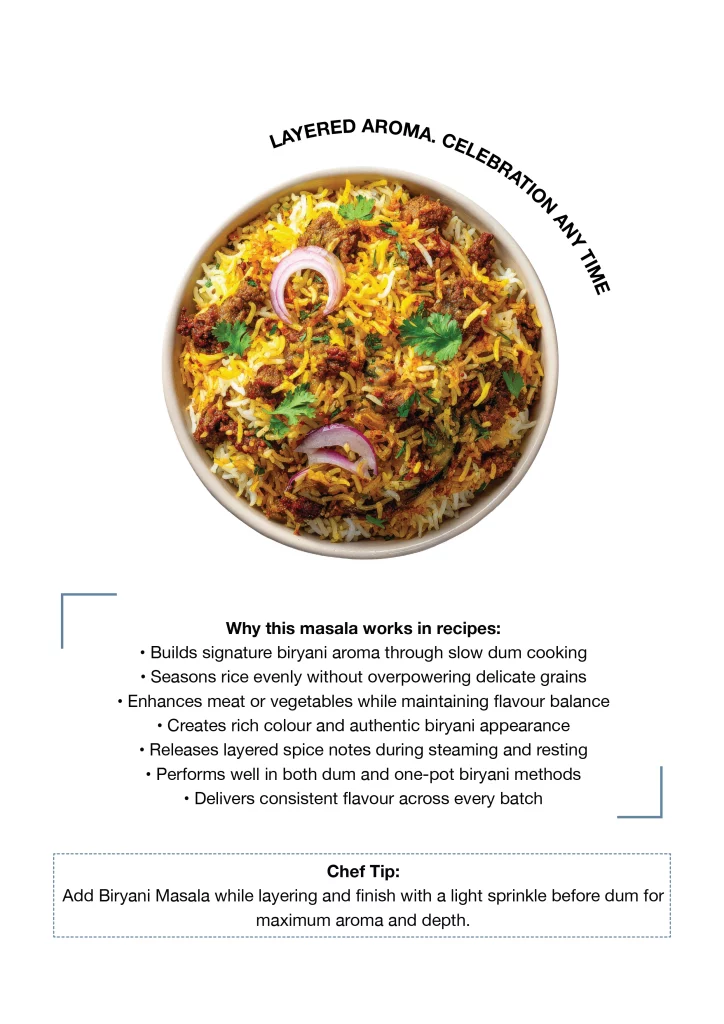 LAYERED AROMA. CELEBRATION ANY TIME

Why this masala works in recipes:
• Builds signature biryani aroma through slow dum cooking
• Seasons rice evenly without overpowering delicate grains
• Enhances meat or vegetables while maintaining flavour balance
• Creates rich colour and authentic biryani appearance
• Releases layered spice notes during steaming and resting
• Performs well in both dum and one-pot biryani methods
• Delivers consistent flavour across every batch

Chef Tip:
Add Biryani Masala while layering and finish with a light sprinkle before dum for maximum aroma and depth.